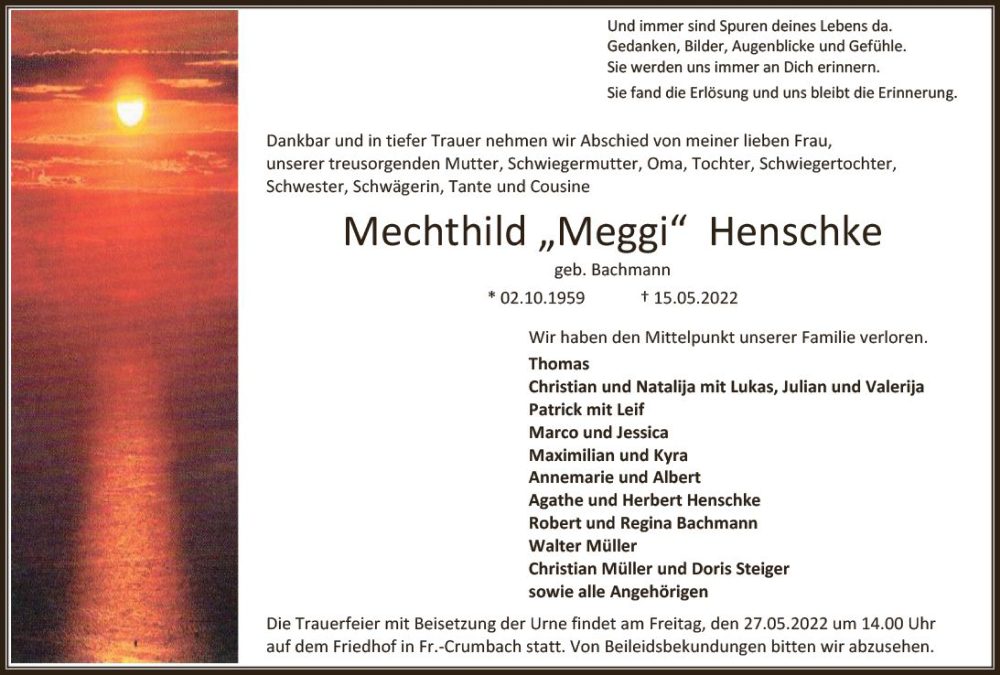 Und immer sind Spuren deines Lebens da.
Gedanken, Bilder, Augenblicke und Gefühle.
Sie werden uns immer an Dich erinnern.

Sie fand die Erlösung und uns bleibt die Erinnerung.

Dankbar und in tiefer Trauer nehmen wir Abschied von meiner lieben Frau, unserer treusorgenden Mutter, Schwiegermutter, Oma, Tochter, Schwiegertochter, Schwester, Schwägerin, Tante und Cousine

Mechthild „Meggi“ Henschke

geb. Bachmann

* 02.10.1959 † 15.05.2022

Wir haben den Mittelpunkt unserer Familie verloren.

Thomas
Christian und Natalija mit Lukas, Julian und Valerija
Patrick mit Leif
Marco und Jessica
Maximilian und Kyra
Annemarie und Albert
Agathe und Herbert Henschke
Robert und Regina Bachmann
Walter Müller
Christian Müller und Doris Steiger
sowie alle Angehörigen

Die Trauerfeier mit Beisetzung der Urne findet am Freitag, den 27.05.2022 um 14.00 Uhr auf dem Friedhof in Fr.-Crumbach statt. Von Beileidsbekundungen bitten wir abzusehen.